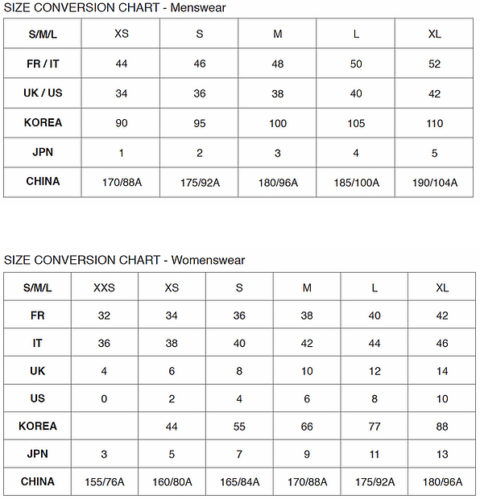 SIZE CONVERSION CHART - Menswear

| S/M/L | XS | S | M | L | XL |
|---|---|---|---|---|---|
| FR / IT | 44 | 46 | 48 | 50 | 52 |
| UK / US | 34 | 36 | 38 | 40 | 42 |
| KOREA | 90 | 95 | 100 | 105 | 110 |
| JPN | 1 | 2 | 3 | 4 | 5 |
| CHINA | 170/88A | 175/92A | 180/96A | 185/100A | 190/104A |

SIZE CONVERSION CHART - Womenswear

| S/M/L | XXS | XS | S | M | L | XL |
|---|---|---|---|---|---|---|
| FR | 32 | 34 | 36 | 38 | 40 | 42 |
| IT | 36 | 38 | 40 | 42 | 44 | 46 |
| UK | 4 | 6 | 8 | 10 | 12 | 14 |
| US | 0 | 2 | 4 | 6 | 8 | 10 |
| KOREA | | 44 | 55 | 66 | 77 | 88 |
| JPN | 3 | 5 | 7 | 9 | 11 | 13 |
| CHINA | 155/76A | 160/80A | 165/84A | 170/88A | 175/92A | 180/96A |